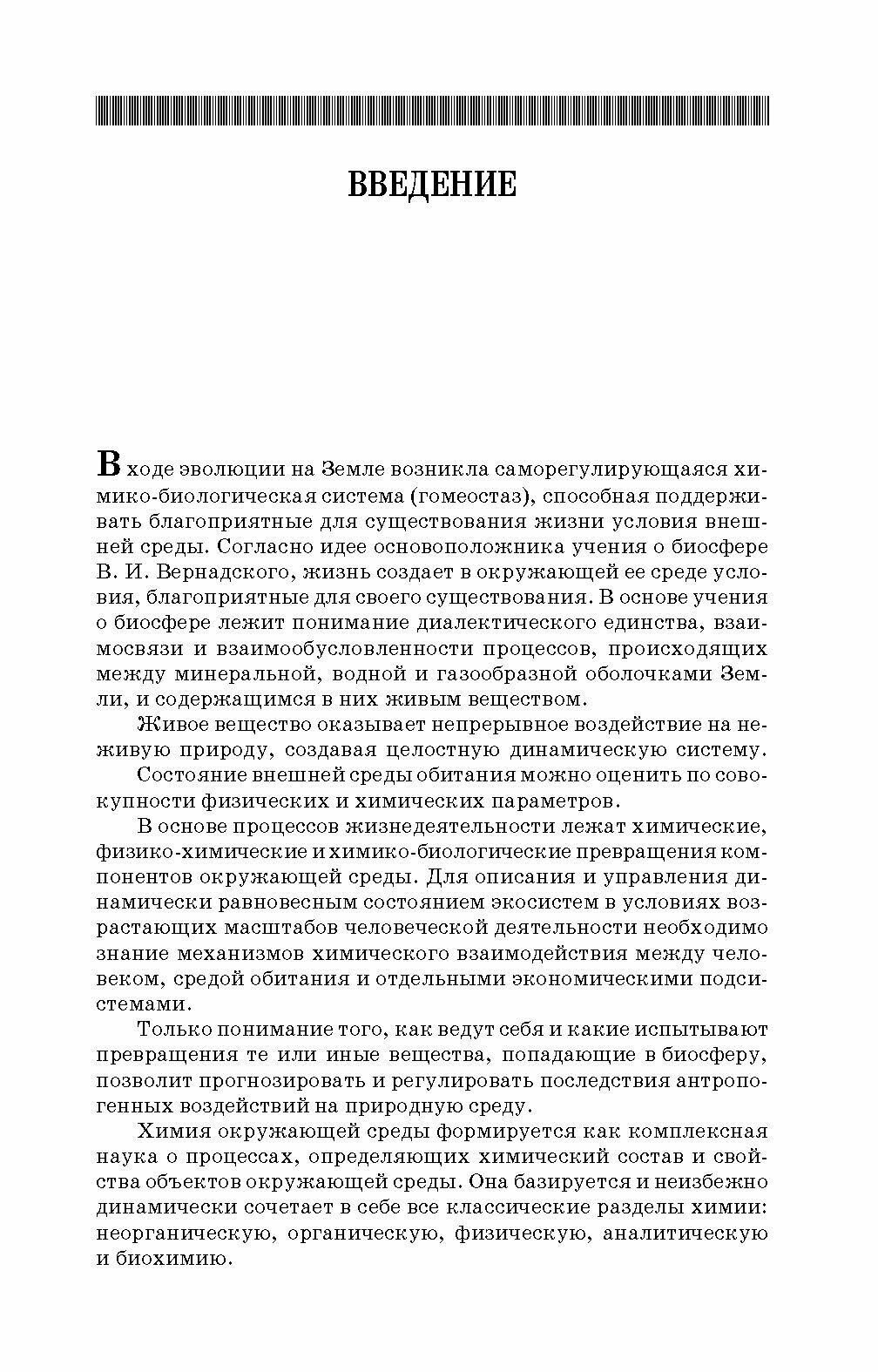 ВВЕДЕНИЕ

В ходе эволюции на Земле возникла саморегулирующаяся химико-биологическая система (гомеостаз), способная поддерживать благоприятные для существования жизни условия внешней среды. Согласно идее основоположника учения о биосфере В. И. Вернадского, жизнь создает в окружающей ее среде условия, благоприятные для своего существования. В основе учения о биосфере лежит понимание диалектического единства, взаимосвязи и взаимообусловленности процессов, происходящих между минеральной, водной и газообразной оболочками Земли, и содержащимся в них живым веществом.

Живое вещество оказывает непрерывное воздействие на неживую природу, создавая целостную динамическую систему.

Состояние внешней среды обитания можно оценить по совокупности физических и химических параметров.

В основе процессов жизнедеятельности лежат химические, физико-химические и химико-биологические превращения компонентов окружающей среды. Для описания и управления динамически равновесным состоянием экосистем в условиях возрастающих масштабов человеческой деятельности необходимо знание механизмов химического взаимодействия между человеком, средой обитания и отдельными экономическими подсистемами.

Только понимание того, как ведут себя и какие испытывают превращения те или иные вещества, попадающие в биосферу, позволит прогнозировать и регулировать последствия антропогенных воздействий на природную среду.

Химия окружающей среды формируется как комплексная наука о процессах, определяющих химический состав и свойства объектов окружающей среды. Она базируется и неизбежно динамически сочетает в себе все классические разделы химии: неорганическую, органическую, физическую, аналитическую и биохимию.